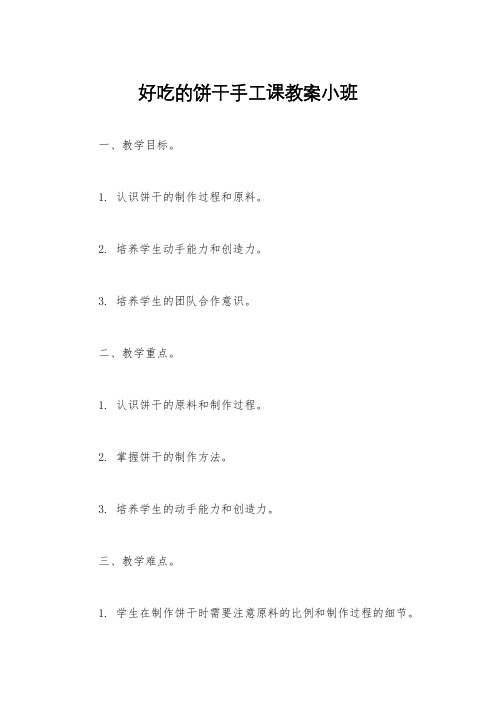 好吃的饼干手工课教案小班

一、教学目标。

1. 认识饼干的制作过程和原料。

2. 培养学生动手能力和创造力。

3. 培养学生的团队合作意识。

二、教学重点。

1. 认识饼干的原料和制作过程。

2. 掌握饼干的制作方法。

3. 培养学生的动手能力和创造力。

三、教学难点。

1. 学生在制作饼干时需要注意原料的比例和制作过程的细节。